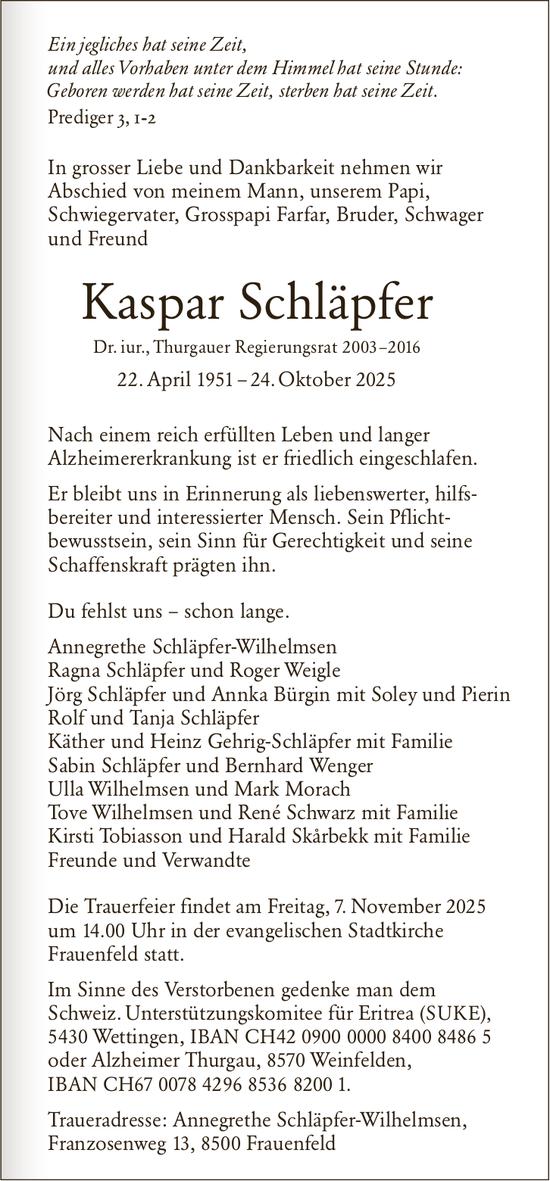 Ein jegliches hat seine Zeit,
und alles Vorhaben unter dem Himmel hat seine Stunde:
Geboren werden hat seine Zeit, sterben hat seine Zeit.
Prediger 3, 1-2

In grosser Liebe und Dankbarkeit nehmen wir Abschied von meinem Mann, unserem Papi, Schwiegervater, Grosspapi Farfar, Bruder, Schwager und Freund

Kaspar Schläpfer

Dr. iur., Thurgauer Regierungsrat 2003–2016

22. April 1951 – 24. Oktober 2025

Nach einem reich erfüllten Leben und langer Alzheimererkrankung ist er friedlich eingeschlafen.

Er bleibt uns in Erinnerung als liebenswerter, hilfsbereiter und interessierter Mensch. Sein Pflichtbewusstsein, sein Sinn für Gerechtigkeit und seine Schaffenskraft prägten ihn.

Du fehlst uns – schon lange.

Annegrethe Schläpfer-Wilhelmsen
Ragna Schläpfer und Roger Weigle
Jörg Schläpfer und Annka Bürgin mit Soley und Pierin
Rolf und Tanja Schläpfer
Käther und Heinz Gehrig-Schläpfer mit Familie
Sabin Schläpfer und Bernhard Wenger
Ulla Wilhelmsen und Mark Morach
Tove Wilhelmsen und René Schwarz mit Familie
Kirsti Tobiasson und Harald Skårbekk mit Familie
Freunde und Verwandte

Die Trauerfeier findet am Freitag, 7. November 2025 um 14.00 Uhr in der evangelischen Stadtkirche Frauenfeld statt.

Im Sinne des Verstorbenen gedenke man dem Schweiz. Unterstützungskomitee für Eritrea (SUKE), 5430 Wettingen, IBAN CH42 0900 0000 8400 8486 5 oder Alzheimer Thurgau, 8570 Weinfelden, IBAN CH67 0078 4296 8536 8200 1.

Traueradresse: Annegrethe Schläpfer-Wilhelmsen, Franzosenweg 13, 8500 Frauenfeld